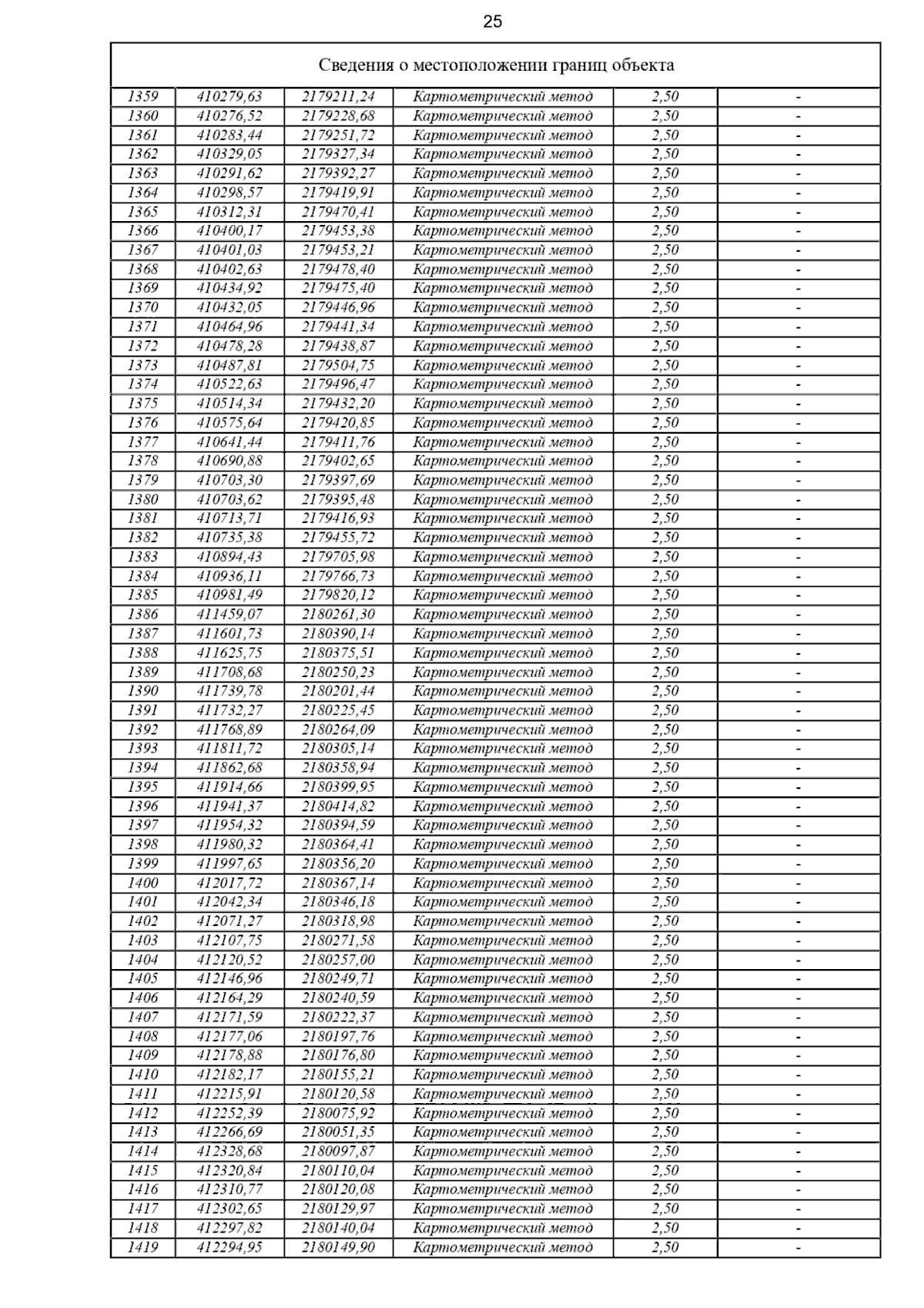 25

Сведения о местоположении границ объекта

| | | | | | |
|---|---|---|---|---|---|
| 1359 | 410279,63 | 2179211,24 | Картометрический метод | 2,50 | - |
| 1360 | 410276,52 | 2179228,68 | Картометрический метод | 2,50 | - |
| 1361 | 410283,44 | 2179251,72 | Картометрический метод | 2,50 | - |
| 1362 | 410329,05 | 2179327,34 | Картометрический метод | 2,50 | - |
| 1363 | 410291,62 | 2179392,27 | Картометрический метод | 2,50 | - |
| 1364 | 410298,57 | 2179419,91 | Картометрический метод | 2,50 | - |
| 1365 | 410312,31 | 2179470,41 | Картометрический метод | 2,50 | - |
| 1366 | 410400,17 | 2179453,38 | Картометрический метод | 2,50 | - |
| 1367 | 410401,03 | 2179453,21 | Картометрический метод | 2,50 | - |
| 1368 | 410402,63 | 2179478,40 | Картометрический метод | 2,50 | - |
| 1369 | 410434,92 | 2179475,40 | Картометрический метод | 2,50 | - |
| 1370 | 410432,05 | 2179446,96 | Картометрический метод | 2,50 | - |
| 1371 | 410464,96 | 2179441,34 | Картометрический метод | 2,50 | - |
| 1372 | 410478,28 | 2179438,87 | Картометрический метод | 2,50 | - |
| 1373 | 410487,81 | 2179504,75 | Картометрический метод | 2,50 | - |
| 1374 | 410522,63 | 2179496,47 | Картометрический метод | 2,50 | - |
| 1375 | 410514,34 | 2179432,20 | Картометрический метод | 2,50 | - |
| 1376 | 410575,64 | 2179420,85 | Картометрический метод | 2,50 | - |
| 1377 | 410641,44 | 2179411,76 | Картометрический метод | 2,50 | - |
| 1378 | 410690,88 | 2179402,65 | Картометрический метод | 2,50 | - |
| 1379 | 410703,30 | 2179397,69 | Картометрический метод | 2,50 | - |
| 1380 | 410703,62 | 2179395,48 | Картометрический метод | 2,50 | - |
| 1381 | 410713,71 | 2179416,93 | Картометрический метод | 2,50 | - |
| 1382 | 410735,38 | 2179455,72 | Картометрический метод | 2,50 | - |
| 1383 | 410894,43 | 2179705,98 | Картометрический метод | 2,50 | - |
| 1384 | 410936,11 | 2179766,73 | Картометрический метод | 2,50 | - |
| 1385 | 410981,49 | 2179820,12 | Картометрический метод | 2,50 | - |
| 1386 | 411459,07 | 2180261,30 | Картометрический метод | 2,50 | - |
| 1387 | 411601,73 | 2180390,14 | Картометрический метод | 2,50 | - |
| 1388 | 411625,75 | 2180375,51 | Картометрический метод | 2,50 | - |
| 1389 | 411708,68 | 2180250,23 | Картометрический метод | 2,50 | - |
| 1390 | 411739,78 | 2180201,44 | Картометрический метод | 2,50 | - |
| 1391 | 411732,27 | 2180225,45 | Картометрический метод | 2,50 | - |
| 1392 | 411768,89 | 2180264,09 | Картометрический метод | 2,50 | - |
| 1393 | 411811,72 | 2180305,14 | Картометрический метод | 2,50 | - |
| 1394 | 411862,68 | 2180358,94 | Картометрический метод | 2,50 | - |
| 1395 | 411914,66 | 2180399,95 | Картометрический метод | 2,50 | - |
| 1396 | 411941,37 | 2180414,82 | Картометрический метод | 2,50 | - |
| 1397 | 411954,32 | 2180394,59 | Картометрический метод | 2,50 | - |
| 1398 | 411980,32 | 2180364,41 | Картометрический метод | 2,50 | - |
| 1399 | 411997,65 | 2180356,20 | Картометрический метод | 2,50 | - |
| 1400 | 412017,72 | 2180367,14 | Картометрический метод | 2,50 | - |
| 1401 | 412042,34 | 2180346,18 | Картометрический метод | 2,50 | - |
| 1402 | 412071,27 | 2180318,98 | Картометрический метод | 2,50 | - |
| 1403 | 412107,75 | 2180271,58 | Картометрический метод | 2,50 | - |
| 1404 | 412120,52 | 2180257,00 | Картометрический метод | 2,50 | - |
| 1405 | 412146,96 | 2180249,71 | Картометрический метод | 2,50 | - |
| 1406 | 412164,29 | 2180240,59 | Картометрический метод | 2,50 | - |
| 1407 | 412171,59 | 2180222,37 | Картометрический метод | 2,50 | - |
| 1408 | 412177,06 | 2180197,76 | Картометрический метод | 2,50 | - |
| 1409 | 412178,88 | 2180176,80 | Картометрический метод | 2,50 | - |
| 1410 | 412182,17 | 2180155,21 | Картометрический метод | 2,50 | - |
| 1411 | 412215,91 | 2180120,58 | Картометрический метод | 2,50 | - |
| 1412 | 412252,39 | 2180075,92 | Картометрический метод | 2,50 | - |
| 1413 | 412266,69 | 2180051,35 | Картометрический метод | 2,50 | - |
| 1414 | 412328,68 | 2180097,87 | Картометрический метод | 2,50 | - |
| 1415 | 412320,84 | 2180110,04 | Картометрический метод | 2,50 | - |
| 1416 | 412310,77 | 2180120,08 | Картометрический метод | 2,50 | - |
| 1417 | 412302,65 | 2180129,97 | Картометрический метод | 2,50 | - |
| 1418 | 412297,82 | 2180140,04 | Картометрический метод | 2,50 | - |
| 1419 | 412294,95 | 2180149,90 | Картометрический метод | 2,50 | - |